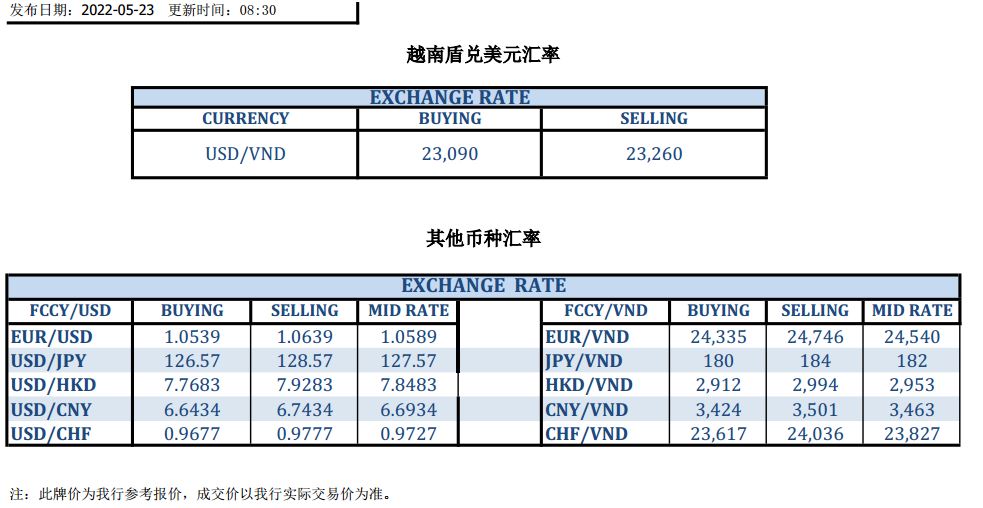 发布日期：2022-05-23 更新时间：08:30

越南盾兑美元汇率

| EXCHANGE RATE | | |
|---|---|---|
| CURRENCY | BUYING | SELLING |
| USD/VND | 23,090 | 23,260 |

其他币种汇率

| EXCHANGE RATE | | | | | | | | |
|---|---|---|---|---|---|---|---|---|
| FCCY/USD | BUYING | SELLING | MID RATE | | FCCY/VND | BUYING | SELLING | MID RATE |
| EUR/USD | 1.0539 | 1.0639 | 1.0589 | | EUR/VND | 24,335 | 24,746 | 24,540 |
| USD/JPY | 126.57 | 128.57 | 127.57 | | JPY/VND | 180 | 184 | 182 |
| USD/HKD | 7.7683 | 7.9283 | 7.8483 | | HKD/VND | 2,912 | 2,994 | 2,953 |
| USD/CNY | 6.6434 | 6.7434 | 6.6934 | | CNY/VND | 3,424 | 3,501 | 3,463 |
| USD/CHF | 0.9677 | 0.9777 | 0.9727 | | CHF/VND | 23,617 | 24,036 | 23,827 |

注：此牌价为我行参考报价，成交价以我行实际交易价为准。